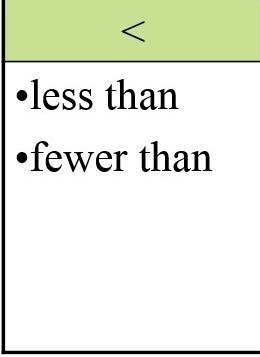 | $<$ |
|---|
| •less than •fewer than |